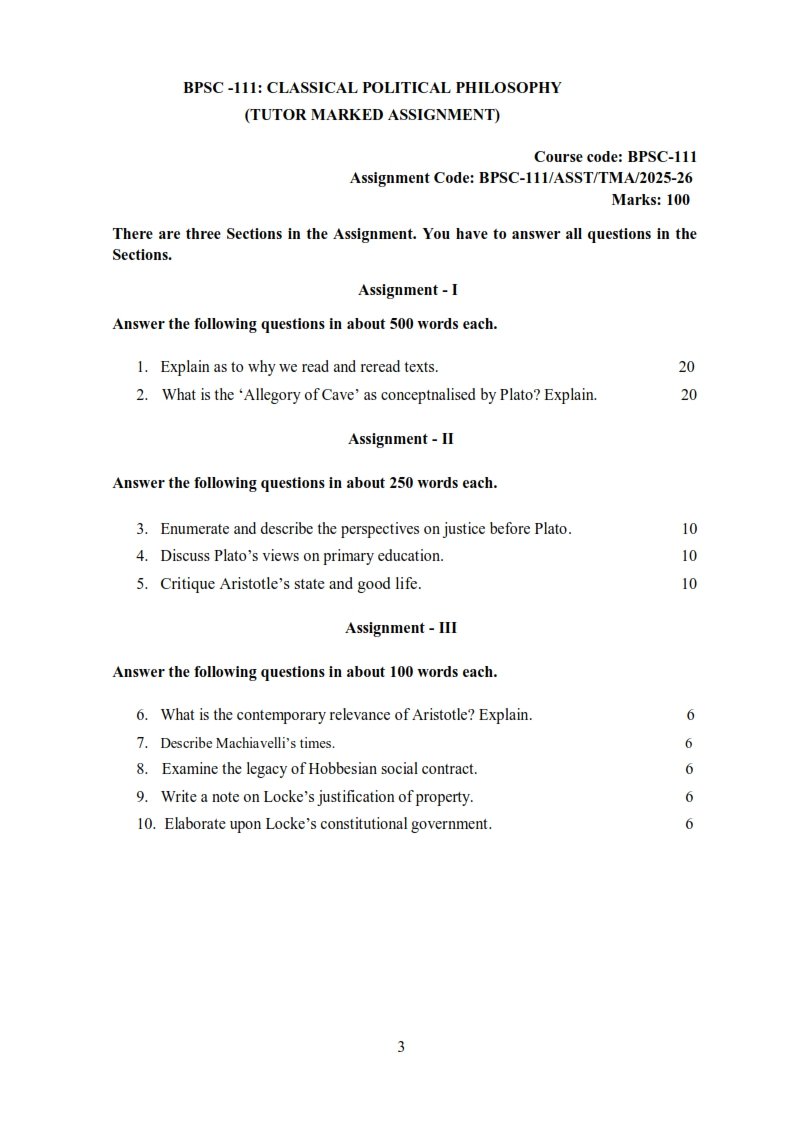 BPSC -111: CLASSICAL POLITICAL PHILOSOPHY
(TUTOR MARKED ASSIGNMENT)

Course code: BPSC-111
Assignment Code: BPSC-111/ASST/TMA/2025-26
Marks: 100

There are three Sections in the Assignment. You have to answer all questions in the Sections.

Assignment - I

Answer the following questions in about 500 words each.

1. Explain as to why we read and reread texts. 20
2. What is the 'Allegory of Cave' as conceptnalised by Plato? Explain. 20

Assignment - II

Answer the following questions in about 250 words each.

3. Enumerate and describe the perspectives on justice before Plato. 10
4. Discuss Plato's views on primary education. 10
5. Critique Aristotle's state and good life. 10

Assignment - III

Answer the following questions in about 100 words each.

6. What is the contemporary relevance of Aristotle? Explain. 6
7. Describe Machiavelli's times. 6
8. Examine the legacy of Hobbesian social contract. 6
9. Write a note on Locke's justification of property. 6
10. Elaborate upon Locke's constitutional government. 6

3